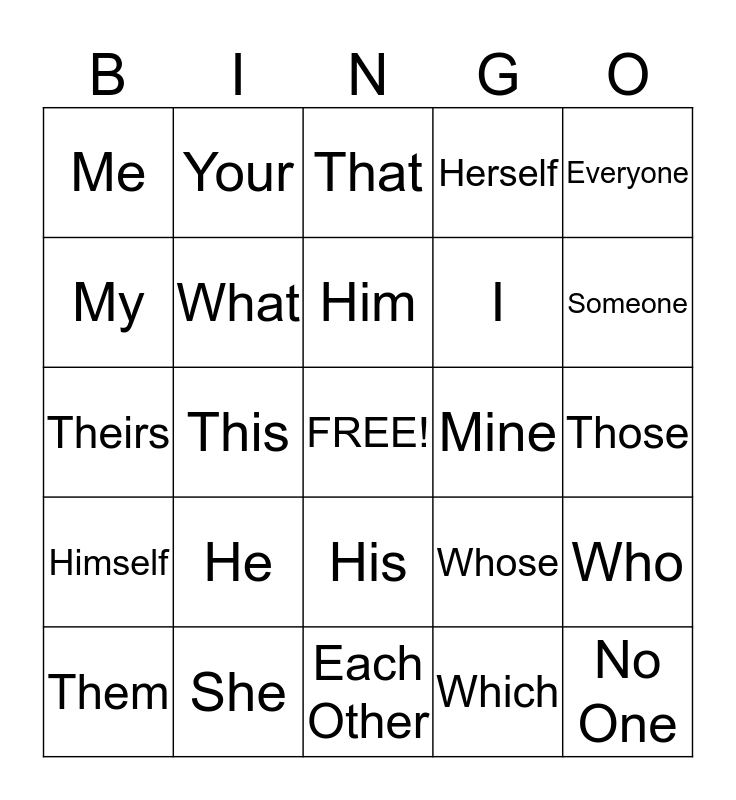 | B | I | N | G | O |
|---|---|---|---|---|
| Me | Your | That | Herself | Everyone |
| My | What | Him | I | Someone |
| Theirs | This | FREE! | Mine | Those |
| Himself | He | His | Whose | Who |
| Them | She | Each Other | Which | No One |